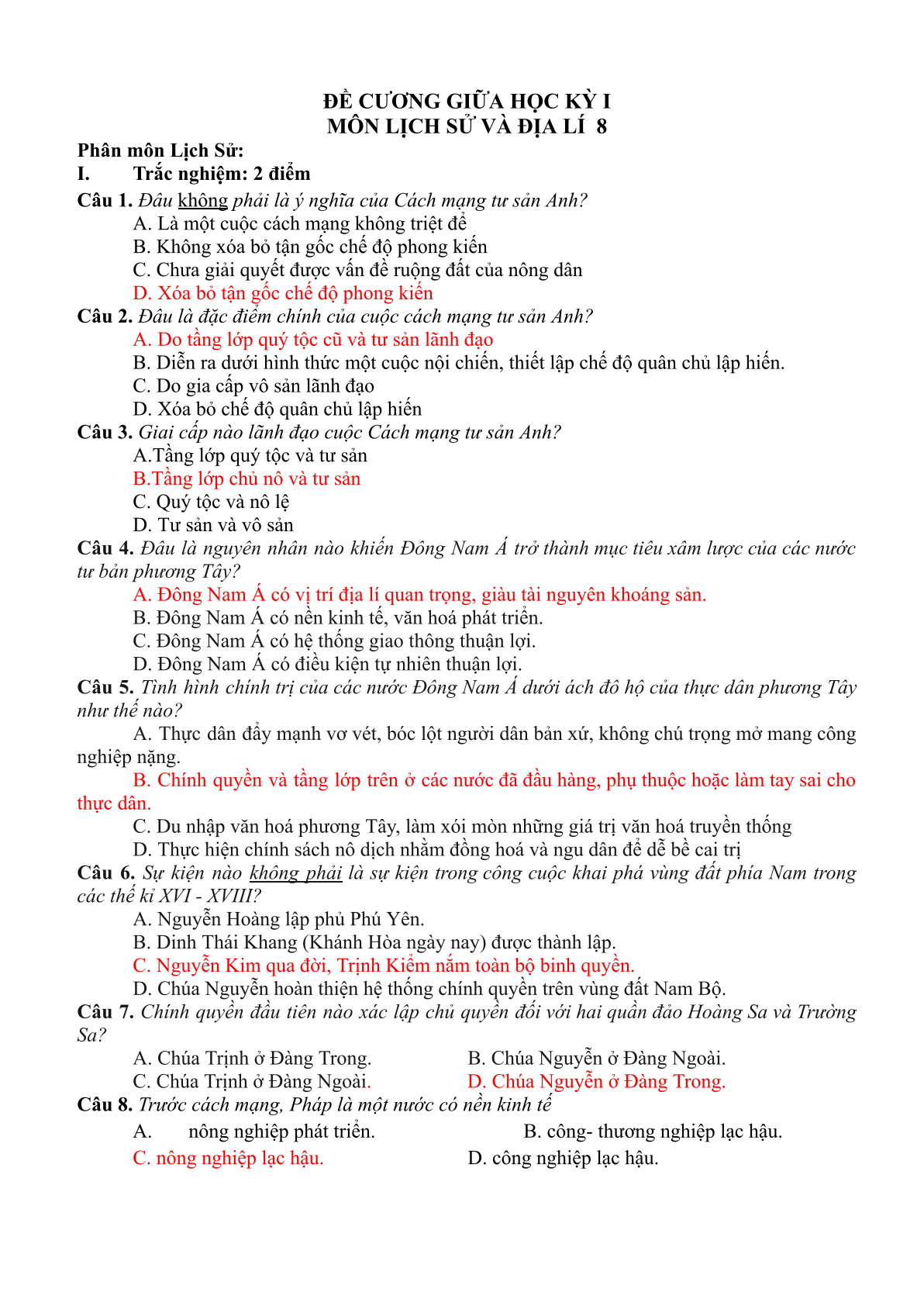 ĐỀ CƯƠNG GIỮA HỌC KỲ I
MÔN LỊCH SỬ VÀ ĐỊA LÍ 8

Phân môn Lịch Sử:
I. Trắc nghiệm: 2 điểm
Câu 1. Đâu không phải là ý nghĩa của Cách mạng tư sản Anh?
A. Là một cuộc cách mạng không triệt để
B. Không xóa bỏ tận gốc chế độ phong kiến
C. Chưa giải quyết được vấn đề ruộng đất của nông dân
D. Xóa bỏ tận gốc chế độ phong kiến
Câu 2. Đâu là đặc điểm chính của cuộc cách mạng tư sản Anh?
A. Do tầng lớp quý tộc cũ và tư sản lãnh đạo
B. Diễn ra dưới hình thức một cuộc nội chiến, thiết lập chế độ quân chủ lập hiến.
C. Do gia cấp vô sản lãnh đạo
D. Xóa bỏ chế độ quân chủ lập hiến
Câu 3. Giai cấp nào lãnh đạo cuộc Cách mạng tư sản Anh?
A.Tầng lớp quý tộc và tư sản
B.Tầng lớp chủ nô và tư sản
C. Quý tộc và nô lệ
D. Tư sản và vô sản
Câu 4. Đâu là nguyên nhân nào khiến Đông Nam Á trở thành mục tiêu xâm lược của các nước tư bản phương Tây?
A. Đông Nam Á có vị trí địa lí quan trọng, giàu tài nguyên khoáng sản.
B. Đông Nam Á có nền kinh tế, văn hoá phát triển.
C. Đông Nam Á có hệ thống giao thông thuận lợi.
D. Đông Nam Á có điều kiện tự nhiên thuận lợi.
Câu 5. Tình hình chính trị của các nước Đông Nam Á dưới ách đô hộ của thực dân phương Tây như thế nào?
A. Thực dân đẩy mạnh vơ vét, bóc lột người dân bản xứ, không chú trọng mở mang công nghiệp nặng.
B. Chính quyền và tầng lớp trên ở các nước đã đầu hàng, phụ thuộc hoặc làm tay sai cho thực dân.
C. Du nhập văn hoá phương Tây, làm xói mòn những giá trị văn hoá truyền thống
D. Thực hiện chính sách nô dịch nhằm đồng hoá và ngu dân để dễ bề cai trị
Câu 6. Sự kiện nào không phải là sự kiện trong công cuộc khai phá vùng đất phía Nam trong các thế kỉ XVI - XVIII?
A. Nguyễn Hoàng lập phủ Phú Yên.
B. Dinh Thái Khang (Khánh Hòa ngày nay) được thành lập.
C. Nguyễn Kim qua đời, Trịnh Kiểm nắm toàn bộ binh quyền.
D. Chúa Nguyễn hoàn thiện hệ thống chính quyền trên vùng đất Nam Bộ.
Câu 7. Chính quyền đầu tiên nào xác lập chủ quyền đối với hai quần đảo Hoàng Sa và Trường Sa?
A. Chúa Trịnh ở Đàng Trong.
B. Chúa Nguyễn ở Đàng Ngoài.
C. Chúa Trịnh ở Đàng Ngoài.
D. Chúa Nguyễn ở Đàng Trong.
Câu 8. Trước cách mạng, Pháp là một nước có nền kinh tế
A. nông nghiệp phát triển.
B. công- thương nghiệp lạc hậu.
C. nông nghiệp lạc hậu.
D. công nghiệp lạc hậu.